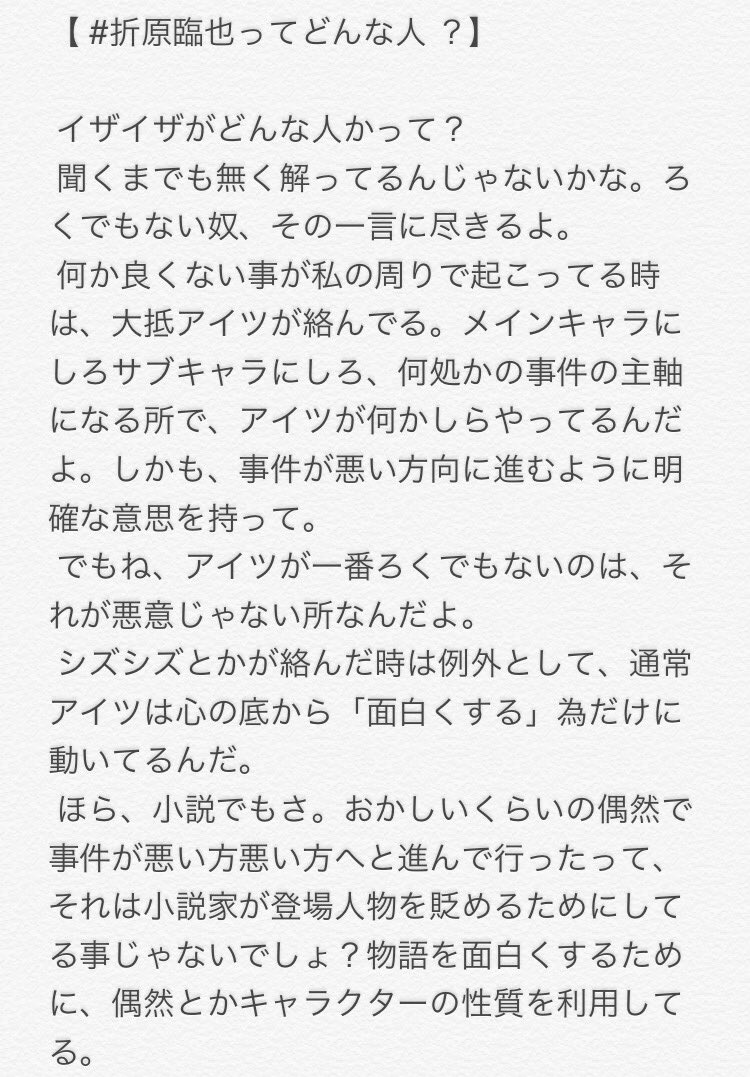 【 #折原臨也ってどんな人 ?】

イザイザがどんな人かって?
聞くまでも無く解ってるんじゃないかな。ろくでもない奴、その一言に尽きるよ。
何か良くない事が私の周りで起こってる時は、大抵アイツが絡んでる。メインキャラにしろサブキャラにしろ、何処かの事件の主軸になる所で、アイツが何かしらやってるんだよ。しかも、事件が悪い方向に進むように明確な意思を持って。
でもね、アイツが一番ろくでもないのは、それが悪意じゃない所なんだよ。
シズシズとかが絡んだ時は例外として、通常アイツは心の底から「面白くする」為だけに動いてるんだ。
ほら、小説でもさ。おかしいくらいの偶然で事件が悪い方悪い方へと進んで行ったって、それは小説家が登場人物を貶めるためにしてる事じゃないでしょ?物語を面白くするために、偶然とかキャラクターの性質を利用してる。